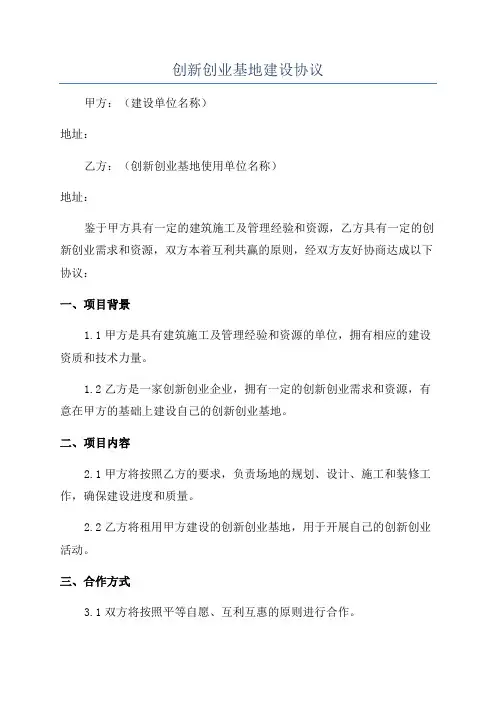 创新创业基地建设协议

甲方：（建设单位名称）

地址：

乙方：（创新创业基地使用单位名称）

地址：

鉴于甲方具有一定的建筑施工及管理经验和资源，乙方具有一定的创新创业需求和资源，双方本着互利共赢的原则，经双方友好协商达成以下协议：

一、项目背景

1.1 甲方是具有建筑施工及管理经验和资源的单位，拥有相应的建设资质和技术力量。

1.2 乙方是一家创新创业企业，拥有一定的创新创业需求和资源，有意在甲方的基础上建设自己的创新创业基地。

二、项目内容

2.1 甲方将按照乙方的要求，负责场地的规划、设计、施工和装修工作，确保建设进度和质量。

2.2 乙方将租用甲方建设的创新创业基地，用于开展自己的创新创业活动。

三、合作方式

3.1 双方将按照平等自愿、互利互惠的原则进行合作。